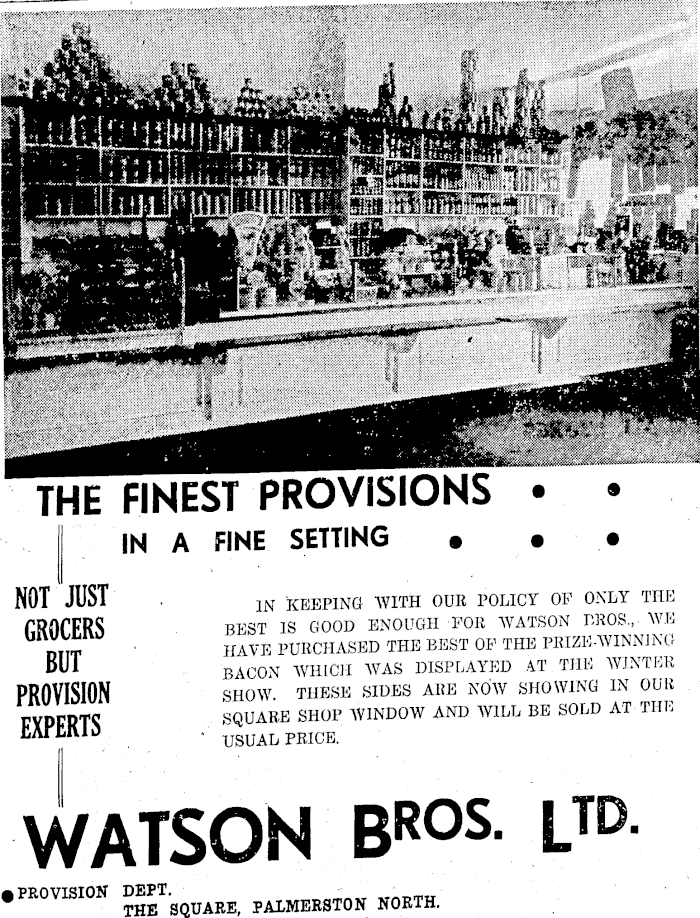 THE FINEST PROVISIONS • •

IN A FINE SETTING • • •

NOT JUST
GROCERS
BUT
PROVISION
EXPERTS

IN KEEPING WITH OUR POLICY OF ONLY THE BEST IS GOOD ENOUGH FOR WATSON BROS., WE HAVE PURCHASED THE BEST OF THE PRIZE-WINNING BACON WHICH WAS DISPLAYED AT THE WINTER SHOW. THESE SIDES ARE NOW SHOWING IN OUR SQUARE SHOP WINDOW AND WILL BE SOLD AT THE USUAL PRICE.

WATSON BROS. LTD.

• PROVISION DEPT.
THE SQUARE, PALMERSTON NORTH.